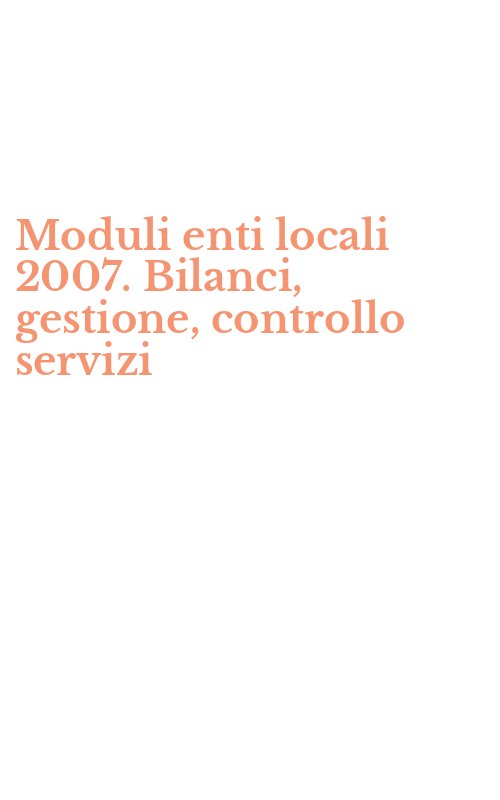 Moduli enti locali 2007. Bilanci, gestione, controllo servizi